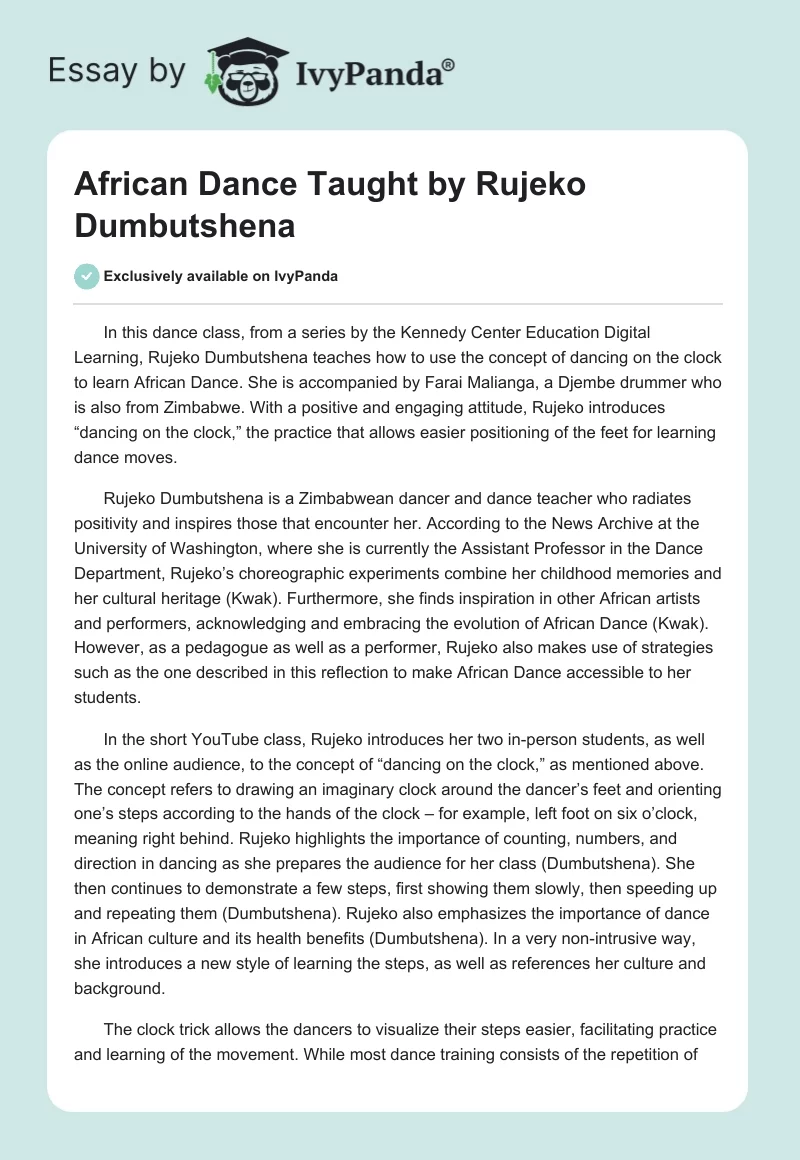 Essay by IvyPanda®

African Dance Taught by Rujeko Dumbutshena

Exclusively available on IvyPanda

In this dance class, from a series by the Kennedy Center Education Digital Learning, Rujeko Dumbutshena teaches how to use the concept of dancing on the clock to learn African Dance. She is accompanied by Farai Malianga, a Djembe drummer who is also from Zimbabwe. With a positive and engaging attitude, Rujeko introduces “dancing on the clock,” the practice that allows easier positioning of the feet for learning dance moves.

Rujeko Dumbutshena is a Zimbabwean dancer and dance teacher who radiates positivity and inspires those that encounter her. According to the News Archive at the University of Washington, where she is currently the Assistant Professor in the Dance Department, Rujeko’s choreographic experiments combine her childhood memories and her cultural heritage (Kwak). Furthermore, she finds inspiration in other African artists and performers, acknowledging and embracing the evolution of African Dance (Kwak). However, as a pedagogue as well as a performer, Rujeko also makes use of strategies such as the one described in this reflection to make African Dance accessible to her students.

In the short YouTube class, Rujeko introduces her two in-person students, as well as the online audience, to the concept of “dancing on the clock,” as mentioned above. The concept refers to drawing an imaginary clock around the dancer’s feet and orienting one’s steps according to the hands of the clock – for example, left foot on six o’clock, meaning right behind. Rujeko highlights the importance of counting, numbers, and direction in dancing as she prepares the audience for her class (Dumbutshena). She then continues to demonstrate a few steps, first showing them slowly, then speeding up and repeating them (Dumbutshena). Rujeko also emphasizes the importance of dance in African culture and its health benefits (Dumbutshena). In a very non-intrusive way, she introduces a new style of learning the steps, as well as references her culture and background.

The clock trick allows the dancers to visualize their steps easier, facilitating practice and learning of the movement. While most dance training consists of the repetition of